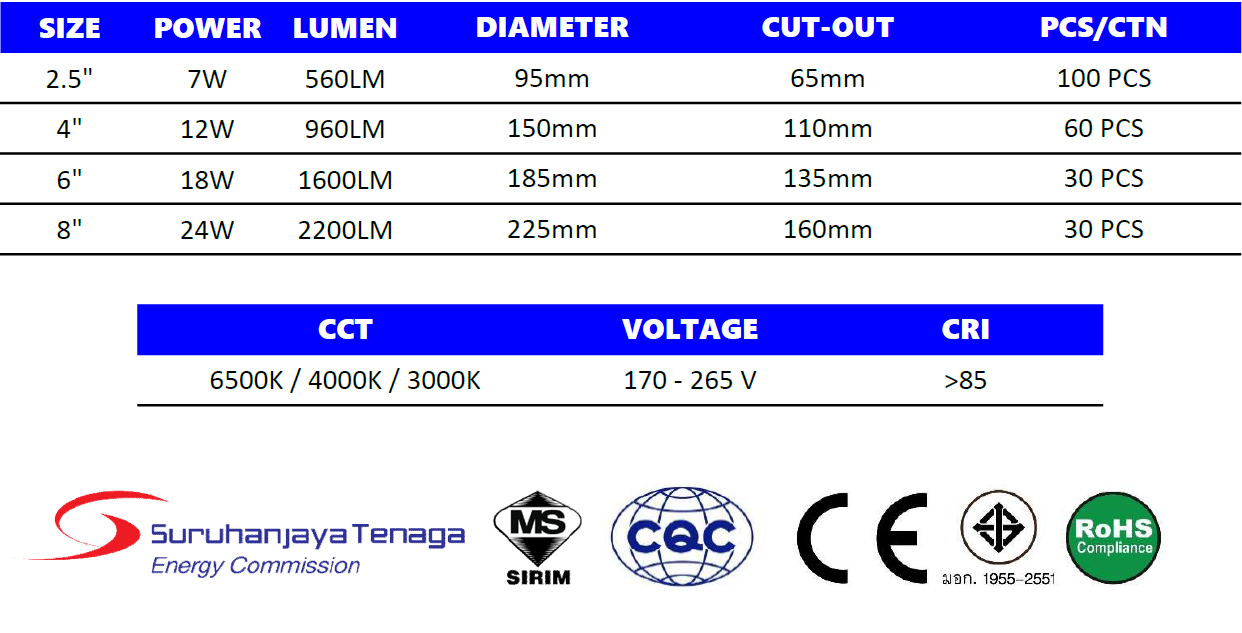 | SIZE | POWER | LUMEN | DIAMETER | CUT-OUT | PCS/CTN |
|---|---|---|---|---|---|
| 2.5" | 7W | 560LM | 95mm | 65mm | 100 PCS |
| 4" | 12W | 960LM | 150mm | 110mm | 60 PCS |
| 6" | 18W | 1600LM | 185mm | 135mm | 30 PCS |
| 8" | 24W | 2200LM | 225mm | 160mm | 30 PCS |

| CCT | VOLTAGE | CRI |
|---|---|---|
| 6500K / 4000K / 3000K | 170 - 265 V | >85 |

Suruhanjaya Tenaga
Energy Commission

MS
SIRIM

CQC

CE

มอก. 1955-2551

RoHS
Compliance